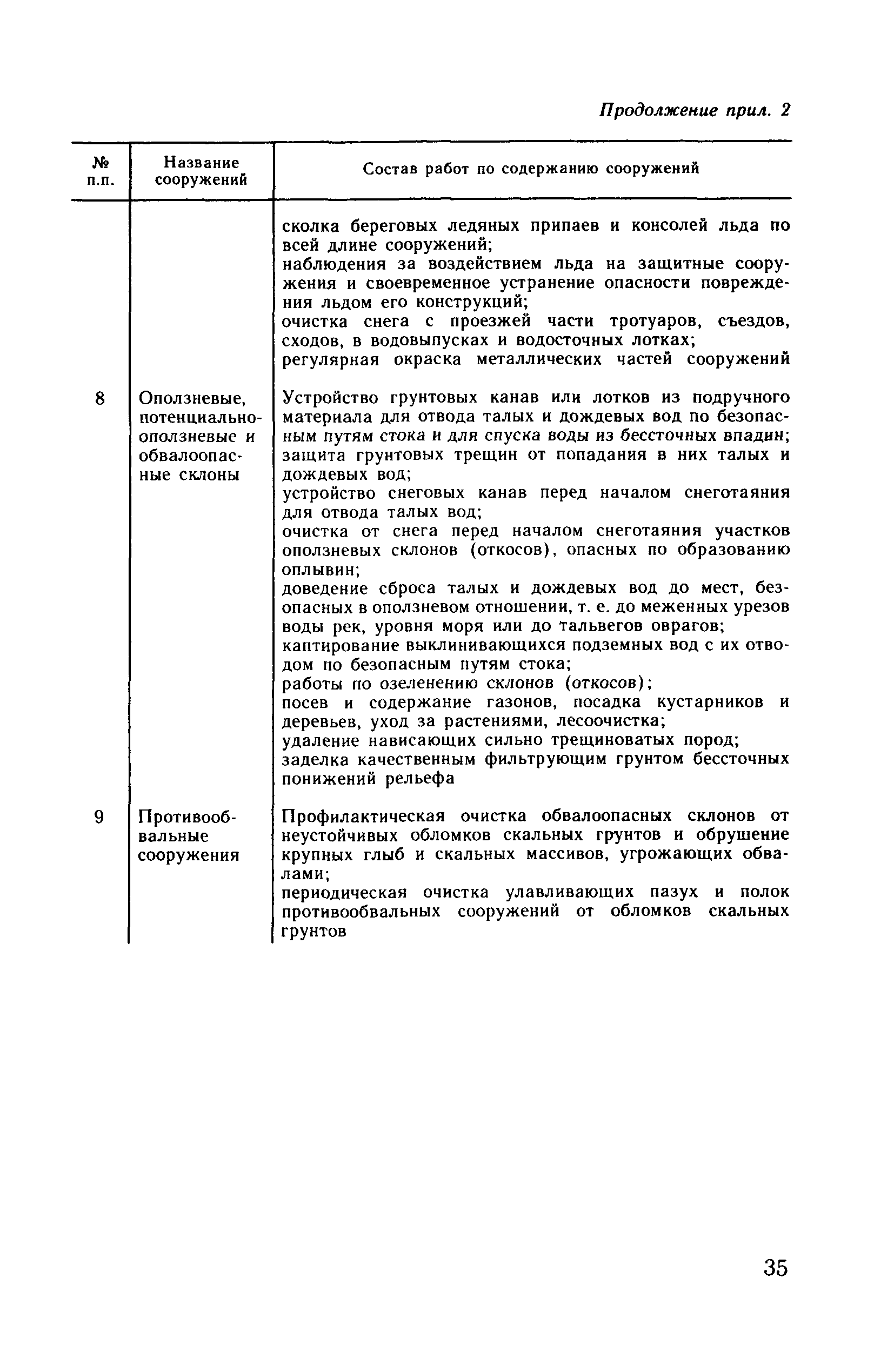 Продолжение прил. 2

| № п.п. | Название сооружений | Состав работ по содержанию сооружений |
|---|---|---|
| | | сколка береговых ледяных припаев и консолей льда по всей длине сооружений; наблюдения за воздействием льда на защитные сооружения и своевременное устранение опасности повреждения льдом его конструкций; очистка снега с проезжей части тротуаров, съездов, сходов, в водовыпусках и водосточных лотках; регулярная окраска металлических частей сооружений |
| 8 | Оползневые, потенциально-оползневые и обвалоопасные склоны | Устройство грунтовых канав или лотков из подручного материала для отвода талых и дождевых вод по безопасным путям стока и для спуска воды из бессточных впадин; защита грунтовых трещин от попадания в них талых и дождевых вод; устройство снеговых канав перед началом снеготаяния для отвода талых вод; очистка от снега перед началом снеготаяния участков оползневых склонов (откосов), опасных по образованию оплывин; доведение сброса талых и дождевых вод до мест, безопасных в оползневом отношении, т. е. до меженных урезов воды рек, уровня моря или до тальвегов оврагов; каптирование выклинивающихся подземных вод с их отводом по безопасным путям стока; работы по озеленению склонов (откосов); посев и содержание газонов, посадка кустарников и деревьев, уход за растениями, лесоочистка; удаление нависающих сильно трещиноватых пород; заделка качественным фильтрующим грунтом бессточных понижений рельефа |
| 9 | Противообвальные сооружения | Профилактическая очистка обвалоопасных склонов от неустойчивых обломков скальных грунтов и обрушение крупных глыб и скальных массивов, угрожающих обвалами; периодическая очистка улавливающих пазух и полок противообвальных сооружений от обломков скальных грунтов |

35